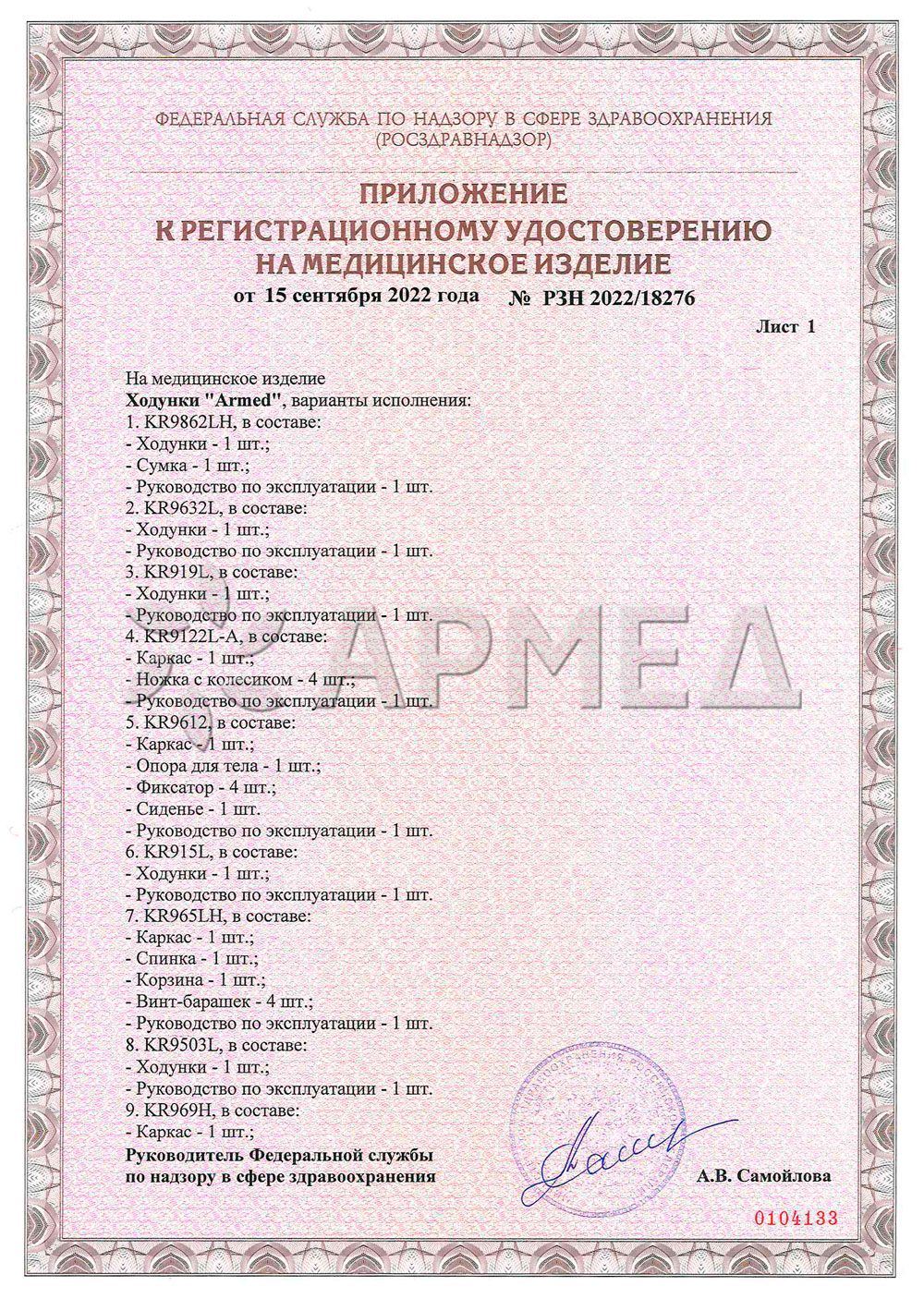 ФЕДЕРАЛЬНАЯ СЛУЖБА ПО НАДЗОРУ В СФЕРЕ ЗДРАВООХРАНЕНИЯ
(РОСЗДРАВНАДЗОР)

ПРИЛОЖЕНИЕ
К РЕГИСТРАЦИОННОМУ УДОСТОВЕРЕНИЮ
НА МЕДИЦИНСКОЕ ИЗДЕЛИЕ
от 15 сентября 2022 года № РЗН 2022/18276

Лист 1

На медицинское изделие
Ходунки "Armed", варианты исполнения:
1. KR9862LH, в составе:
- Ходунки - 1 шт.;
- Сумка - 1 шт.;
- Руководство по эксплуатации - 1 шт.
2. KR9632L, в составе:
- Ходунки - 1 шт.;
- Руководство по эксплуатации - 1 шт.
3. KR919L, в составе:
- Ходунки - 1 шт.;
- Руководство по эксплуатации - 1 шт.
4. KR9122L-A, в составе:
- Каркас - 1 шт.;
- Ножка с колесиком - 4 шт.;
- Руководство по эксплуатации - 1 шт.
5. KR9612, в составе:
- Каркас - 1 шт.;
- Опора для тела - 1 шт.;
- Фиксатор - 4 шт.;
- Сиденье - 1 шт.
- Руководство по эксплуатации - 1 шт.
6. KR915L, в составе:
- Ходунки - 1 шт.;
- Руководство по эксплуатации - 1 шт.
7. KR965LH, в составе:
- Каркас - 1 шт.;
- Спинка - 1 шт.;
- Корзина - 1 шт.;
- Винт-барашек - 4 шт.;
- Руководство по эксплуатации - 1 шт.
8. KR9503L, в составе:
- Ходунки - 1 шт.;
- Руководство по эксплуатации - 1 шт.
9. KR969H, в составе:
- Каркас - 1 шт.;

АРМЕД

Руководитель Федеральной службы
по надзору в сфере здравоохранения

А.В. Самойлова

0104133